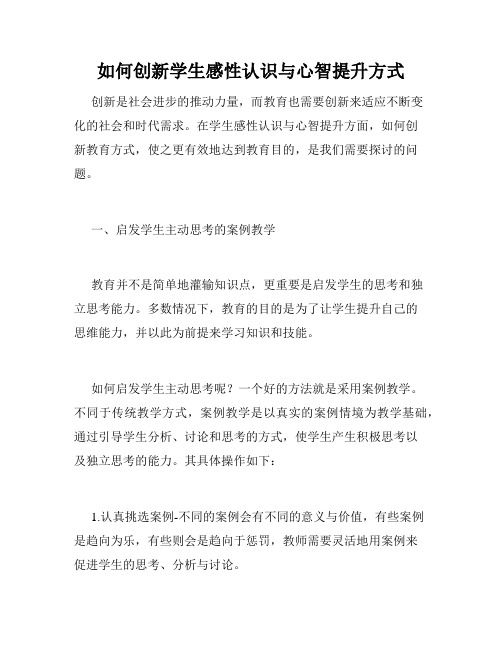 如何创新学生感性认识与心智提升方式

创新是社会进步的推动力量，而教育也需要创新来适应不断变化的社会和时代需求。在学生感性认识与心智提升方面，如何创新教育方式，使之更有效地达到教育目的，是我们需要探讨的问题。

一、启发学生主动思考的案例教学

教育并不是简单地灌输知识点，更重要是启发学生的思考和独立思考能力。多数情况下，教育的目的是为了让学生提升自己的思维能力，并以此为前提来学习知识和技能。

如何启发学生主动思考呢？一个好的方法就是采用案例教学。不同于传统教学方式，案例教学是以真实的案例情境为教学基础，通过引导学生分析、讨论和思考的方式，使学生产生积极思考以及独立思考的能力。其具体操作如下：

1.认真挑选案例-不同的案例会有不同的意义与价值，有些案例是趋向为乐，有些则会是趋向于惩罚，教师需要灵活地用案例来促进学生的思考、分析与讨论。